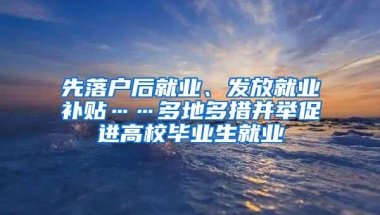 先落户后就业、发放就业补贴……多地多措并举促进高校毕业生就业